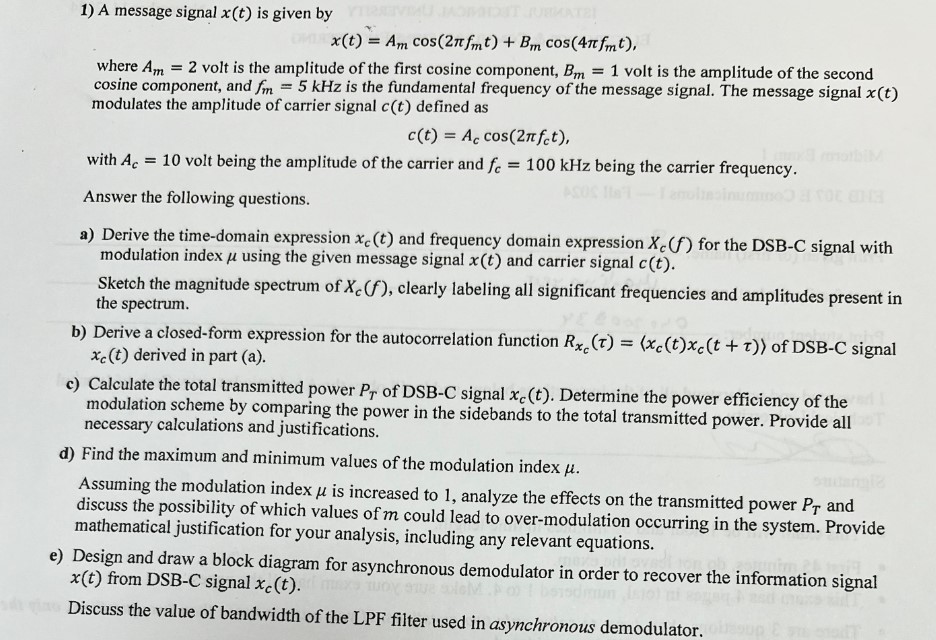 1) A message signal $x(t)$ is given by

$x(t) = A_m \cos(2\pi f_m t) + B_m \cos(4\pi f_m t),$

where $A_m = 2$ volt is the amplitude of the first cosine component, $B_m = 1$ volt is the amplitude of the second cosine component, and $f_m = 5$ kHz is the fundamental frequency of the message signal. The message signal $x(t)$ modulates the amplitude of carrier signal $c(t)$ defined as

$c(t) = A_c \cos(2\pi f_c t),$

with $A_c = 10$ volt being the amplitude of the carrier and $f_c = 100$ kHz being the carrier frequency.

Answer the following questions.

a) Derive the time-domain expression $x_c(t)$ and frequency domain expression $X_c(f)$ for the DSB-C signal with modulation index $\mu$ using the given message signal $x(t)$ and carrier signal $c(t)$.

Sketch the magnitude spectrum of $X_c(f)$, clearly labeling all significant frequencies and amplitudes present in the spectrum.

b) Derive a closed-form expression for the autocorrelation function $R_{x_c}(\tau) = \langle x_c(t)x_c(t+\tau)\rangle$ of DSB-C signal $x_c(t)$ derived in part (a).

c) Calculate the total transmitted power $P_T$ of DSB-C signal $x_c(t)$. Determine the power efficiency of the modulation scheme by comparing the power in the sidebands to the total transmitted power. Provide all necessary calculations and justifications.

d) Find the maximum and minimum values of the modulation index $\mu$.

Assuming the modulation index $\mu$ is increased to 1, analyze the effects on the transmitted power $P_T$ and discuss the possibility of which values of $m$ could lead to over-modulation occurring in the system. Provide mathematical justification for your analysis, including any relevant equations.

e) Design and draw a block diagram for asynchronous demodulator in order to recover the information signal $x(t)$ from DSB-C signal $x_c(t)$.

Discuss the value of bandwidth of the LPF filter used in asynchronous demodulator.